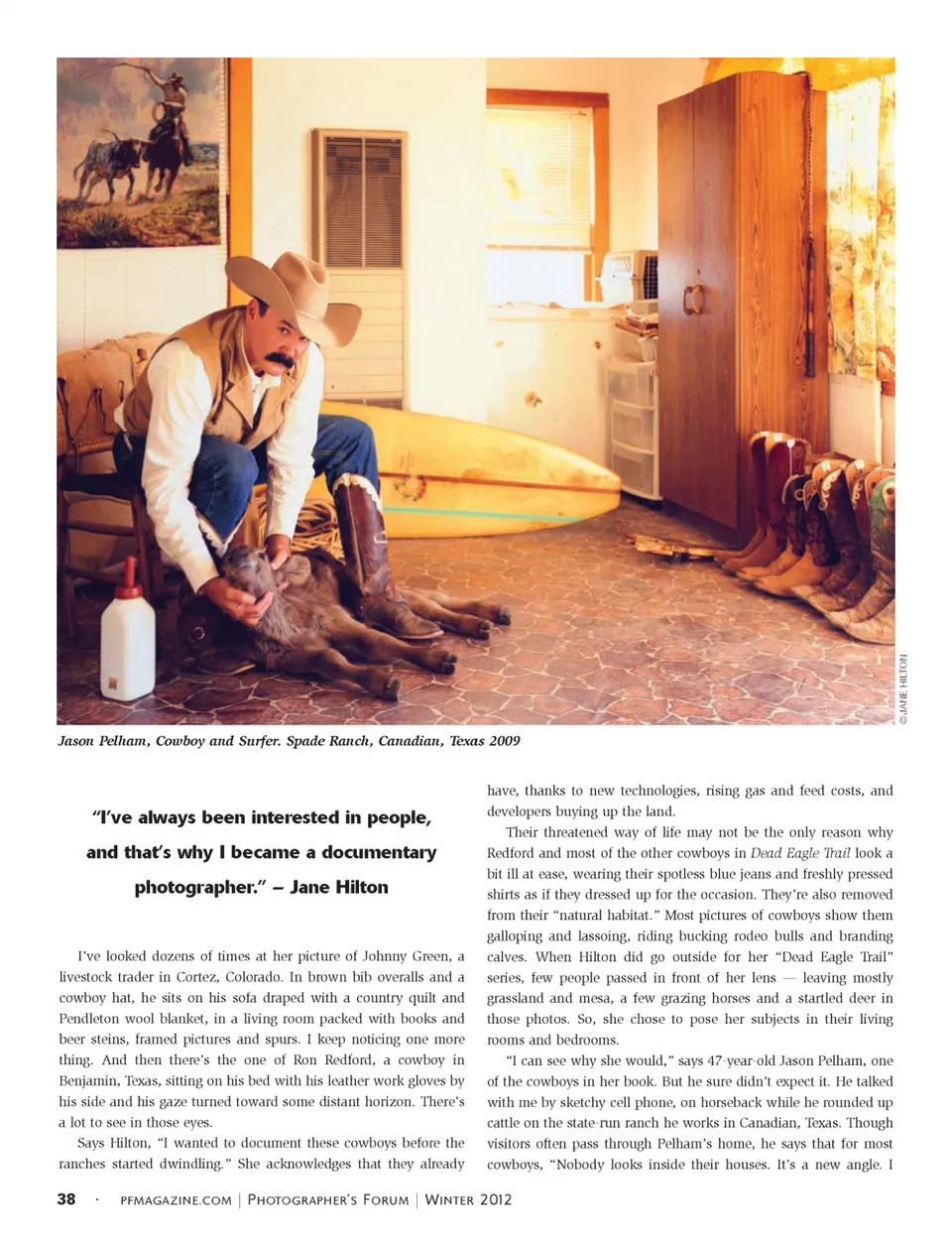 ©JANE HILTON

Jason Pelham, Cowboy and Surfer. Spade Ranch, Canadian, Texas 2009

"I've always been interested in people, and that's why I became a documentary photographer." – Jane Hilton

I've looked dozens of times at her picture of Johnny Green, a livestock trader in Cortez, Colorado. In brown bib overalls and a cowboy hat, he sits on his sofa draped with a country quilt and Pendleton wool blanket, in a living room packed with books and beer steins, framed pictures and spurs. I keep noticing one more thing. And then there's the one of Ron Redford, a cowboy in Benjamin, Texas, sitting on his bed with his leather work gloves by his side and his gaze turned toward some distant horizon. There's a lot to see in those eyes.

Says Hilton, "I wanted to document these cowboys before the ranches started dwindling." She acknowledges that they already have, thanks to new technologies, rising gas and feed costs, and developers buying up the land.

Their threatened way of life may not be the only reason why Redford and most of the other cowboys in Dead Eagle Trail look a bit ill at ease, wearing their spotless blue jeans and freshly pressed shirts as if they dressed up for the occasion. They're also removed from their "natural habitat." Most pictures of cowboys show them galloping and lassoing, riding bucking rodeo bulls and branding calves. When Hilton did go outside for her "Dead Eagle Trail" series, few people passed in front of her lens — leaving mostly grassland and mesa, a few grazing horses and a startled deer in those photos. So, she chose to pose her subjects in their living rooms and bedrooms.

"I can see why she would," says 47-year-old Jason Pelham, one of the cowboys in her book. But he sure didn't expect it. He talked with me by sketchy cell phone, on horseback while he rounded up cattle on the state-run ranch he works in Canadian, Texas. Though visitors often pass through Pelham's home, he says that for most cowboys, "Nobody looks inside their houses. It's a new angle. I

38 · PFMAGAZINE.COM | PHOTOGRAPHER'S FORUM | WINTER 2012